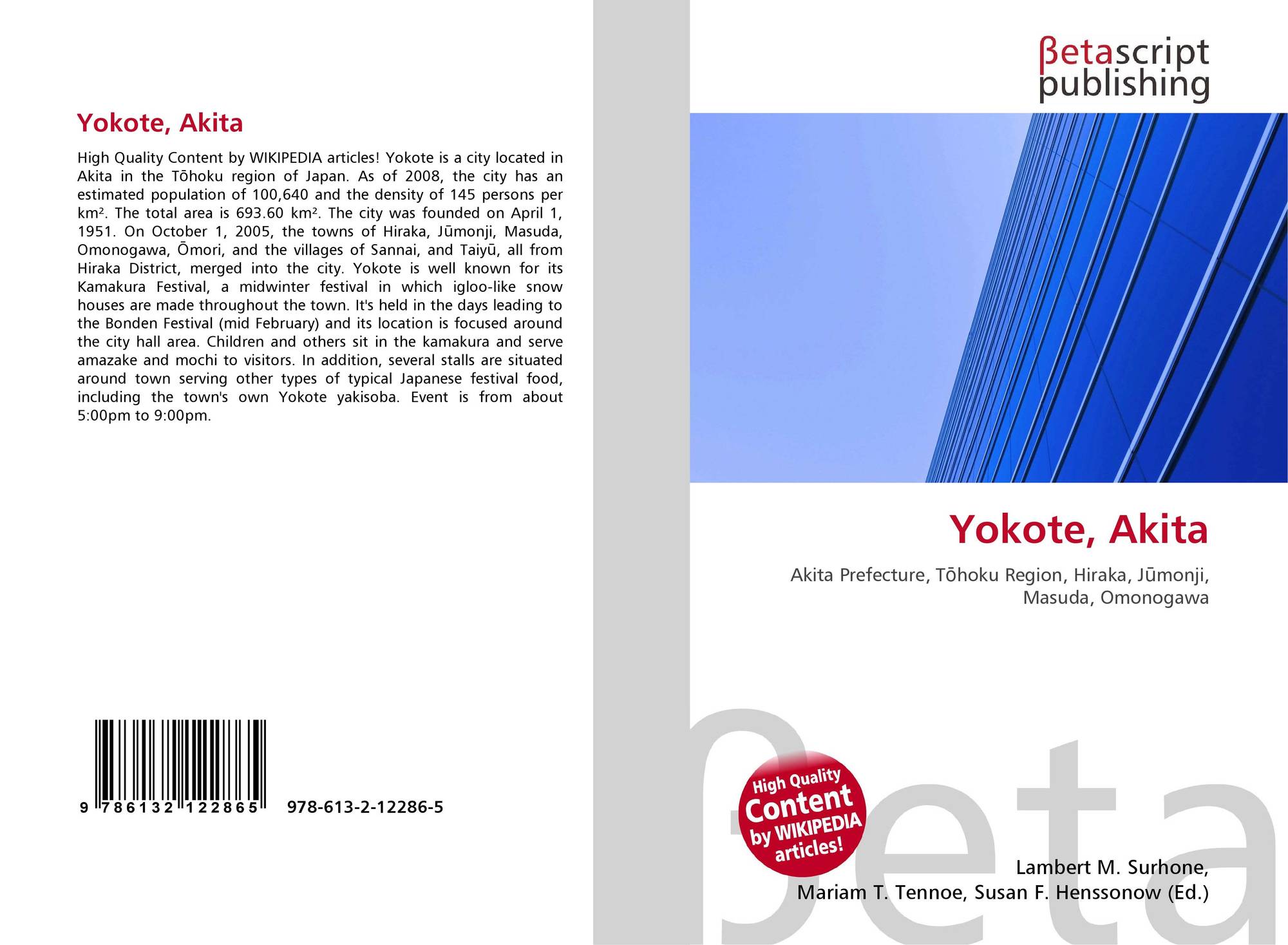 Yokote, Akita

High Quality Content by WIKIPEDIA articles! Yokote is a city located in Akita in the Tōhoku region of Japan. As of 2008, the city has an estimated population of 100,640 and the density of 145 persons per km². The total area is 693.60 km². The city was founded on April 1, 1951. On October 1, 2005, the towns of Hiraka, Jūmonji, Masuda, Omonogawa, Ōmori, and the villages of Sannai, and Taiyū, all from Hiraka District, merged into the city. Yokote is well known for its Kamakura Festival, a midwinter festival in which igloo-like snow houses are made throughout the town. It's held in the days leading to the Bonden Festival (mid February) and its location is focused around the city hall area. Children and others sit in the kamakura and serve amazake and mochi to visitors. In addition, several stalls are situated around town serving other types of typical Japanese festival food, including the town's own Yokote yakisoba. Event is from about 5:00pm to 9:00pm.

9 786132 122865 978-613-2-12286-5

βetascript
publishing

Yokote, Akita

Akita Prefecture, Tōhoku Region, Hiraka, Jūmonji, Masuda, Omonogawa

High Quality Content by WIKIPEDIA articles!

Lambert M. Surhone,
Mariam T. Tennoe, Susan F. Henssonow (Ed.)

βeta